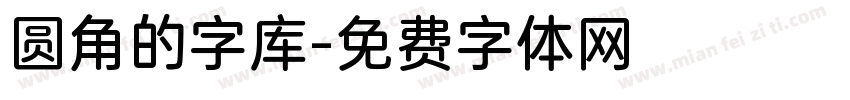 圆角的字库-免费字体网

www.mian fei zi ti.com